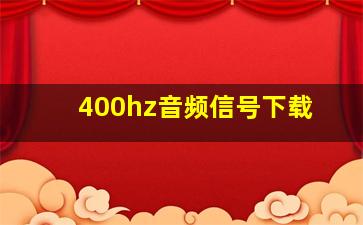 400hz音频信号下载